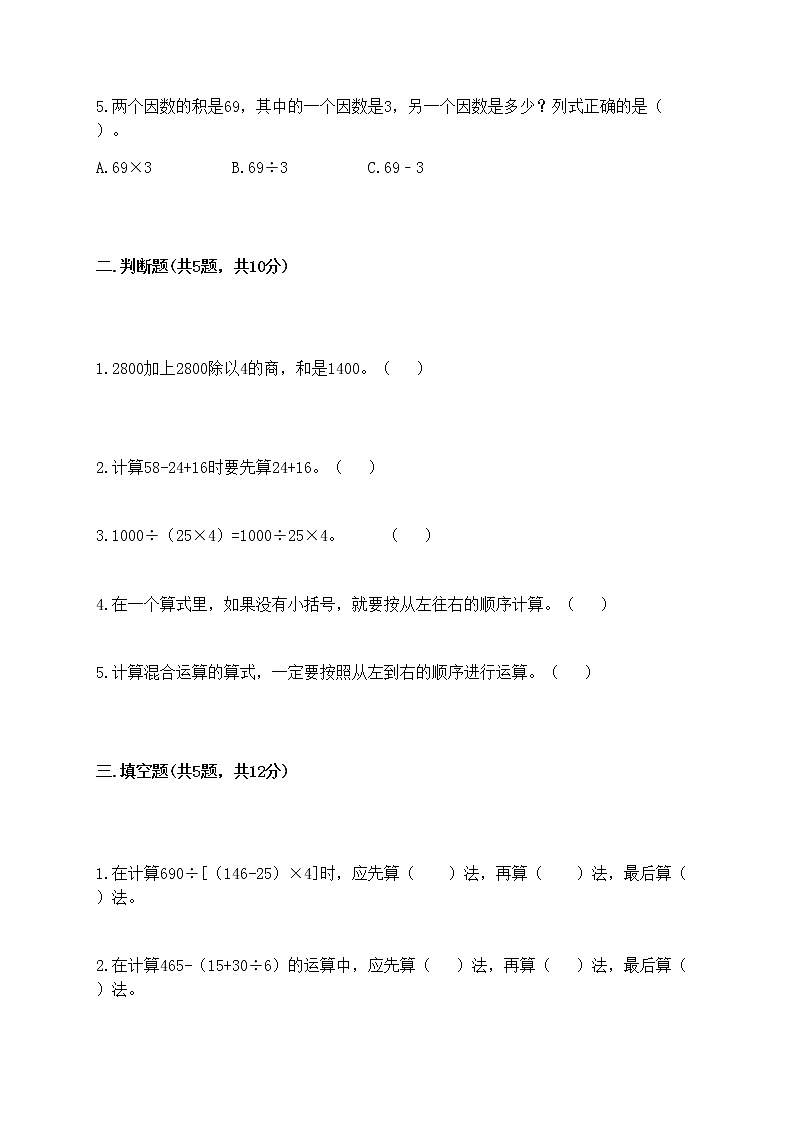 5.两个因数的积是69，其中的一个因数是3，另一个因数是多少？列式正确的是（ ）。

A.69×3　　B.69÷3　　C.69－3

二.判断题(共5题，共10分)

1.2800加上2800除以4的商，和是1400。（ ）

2.计算58-24+16时要先算24+16。（ ）

3.1000÷（25×4）=1000÷25×4。　（ ）

4.在一个算式里，如果没有小括号，就要按从左往右的顺序计算。（ ）

5.计算混合运算的算式，一定要按照从左到右的顺序进行运算。（ ）

三.填空题(共5题，共12分)

1.在计算690÷[（146-25）×4]时，应先算（ ）法，再算（ ）法，最后算（ ）法。

2.在计算465-（15+30÷6）的运算中，应先算（ ）法，再算（ ）法，最后算（ ）法。